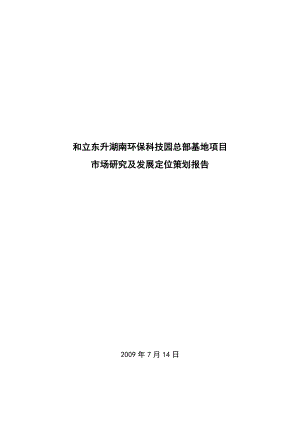 和立东升湖南环保科技园总部基地项目
市场研究及发展定位策划报告

2009 年 7 月 14 日